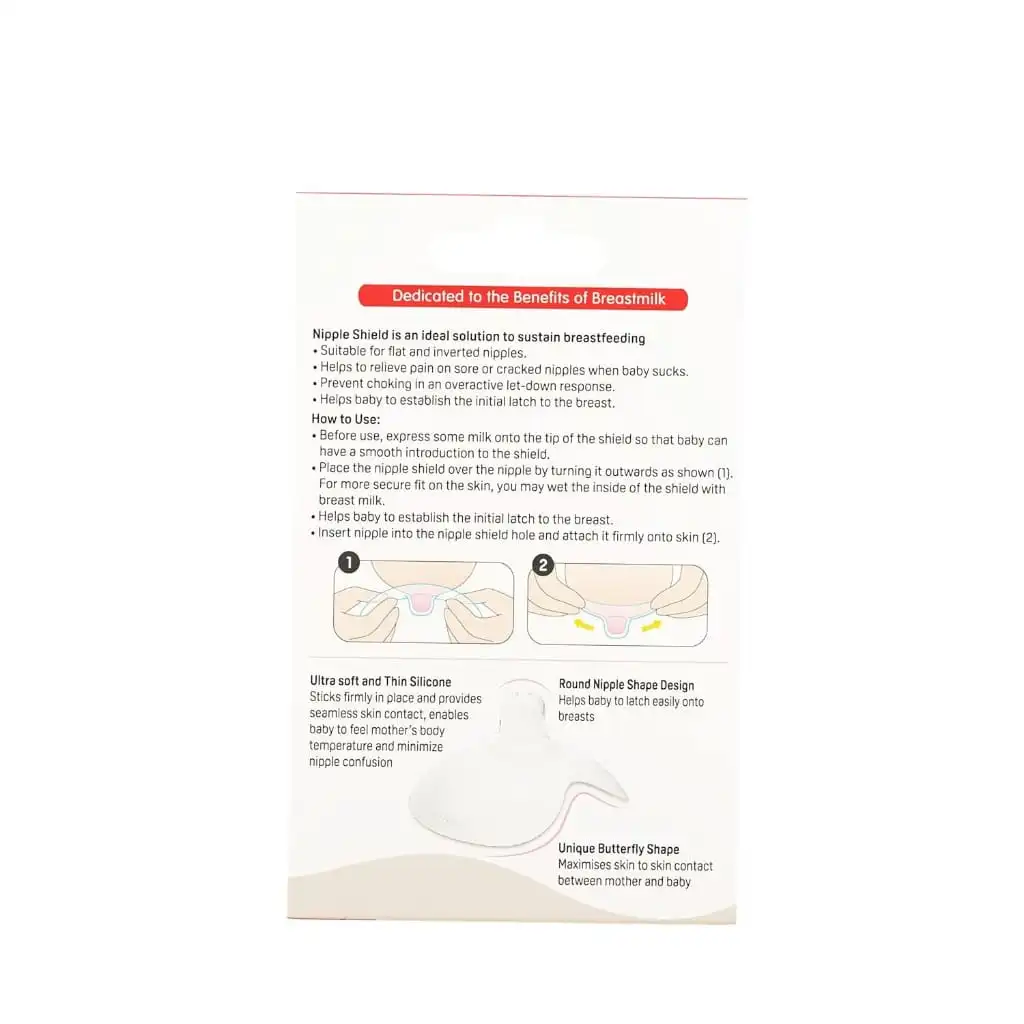 Dedicated to the Benefits of Breastmilk

Nipple Shield is an ideal solution to sustain breastfeeding
• Suitable for flat and inverted nipples.
• Helps to relieve pain on sore or cracked nipples when baby sucks.
• Prevent choking in an overactive let-down response.
• Helps baby to establish the initial latch to the breast.

How to Use:
• Before use, express some milk onto the tip of the shield so that baby can have a smooth introduction to the shield.
• Place the nipple shield over the nipple by turning it outwards as shown (1). For more secure fit on the skin, you may wet the inside of the shield with breast milk.
• Helps baby to establish the initial latch to the breast.
• Insert nipple into the nipple shield hole and attach it firmly onto skin (2).

1

2

Ultra soft and Thin Silicone
Sticks firmly in place and provides seamless skin contact, enables baby to feel mother's body temperature and minimize nipple confusion

Round Nipple Shape Design
Helps baby to latch easily onto breasts

Unique Butterfly Shape
Maximises skin to skin contact between mother and baby